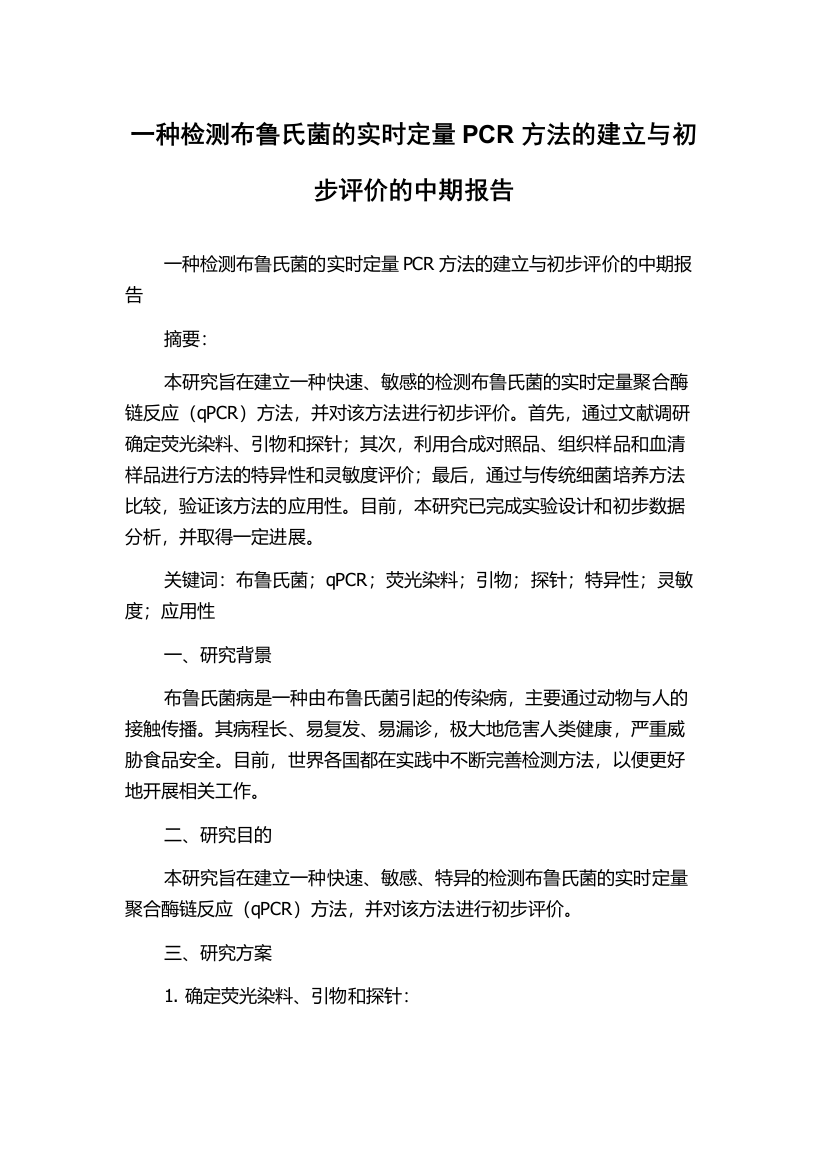 一种检测布鲁氏菌的实时定量 PCR 方法的建立与初步评价的中期报告

一种检测布鲁氏菌的实时定量 PCR 方法的建立与初步评价的中期报告

摘要：

本研究旨在建立一种快速、敏感的检测布鲁氏菌的实时定量聚合酶链反应（qPCR）方法，并对该方法进行初步评价。首先，通过文献调研确定荧光染料、引物和探针；其次，利用合成对照品、组织样品和血清样品进行方法的特异性和灵敏度评价；最后，通过与传统细菌培养方法比较，验证该方法的应用性。目前，本研究已完成实验设计和初步数据分析，并取得一定进展。

关键词：布鲁氏菌；qPCR；荧光染料；引物；探针；特异性；灵敏度；应用性

一、研究背景

布鲁氏菌病是一种由布鲁氏菌引起的传染病，主要通过动物与人的接触传播。其病程长、易复发、易漏诊，极大地危害人类健康，严重威胁食品安全。目前，世界各国都在实践中不断完善检测方法，以便更好地开展相关工作。

二、研究目的

本研究旨在建立一种快速、敏感、特异的检测布鲁氏菌的实时定量聚合酶链反应（qPCR）方法，并对该方法进行初步评价。

三、研究方案

1. 确定荧光染料、引物和探针：